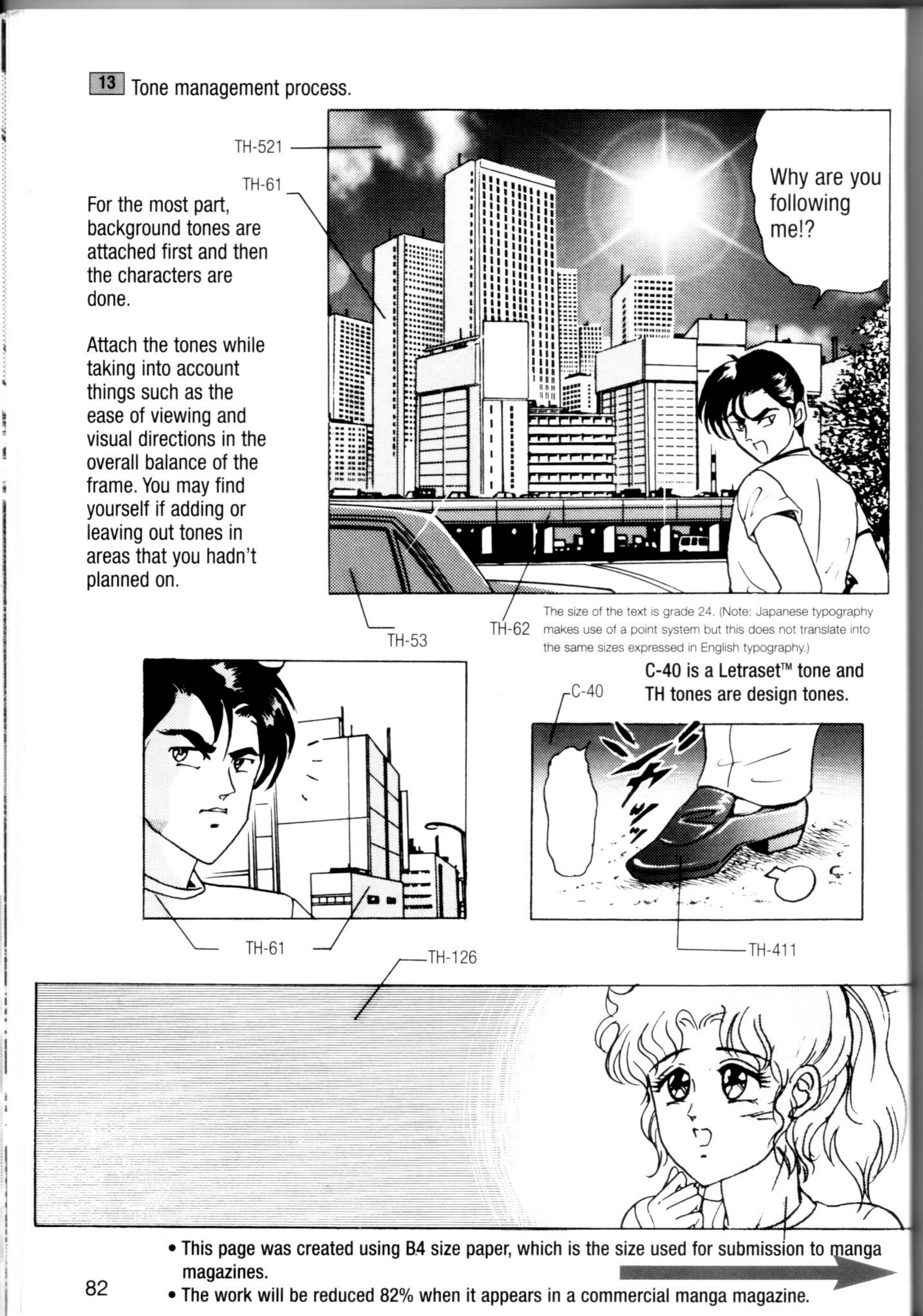 13 Tone management process.

TH-521

TH-61

For the most part, background tones are attached first and then the characters are done.

Attach the tones while taking into account things such as the ease of viewing and visual directions in the overall balance of the frame. You may find yourself if adding or leaving out tones in areas that you hadn't planned on.

Why are you following me!?

TH-53

TH-62

The size of the text is grade 24. (Note: Japanese typography makes use of a point system but this does not translate into the same sizes expressed in English typography.)

C-40 is a Letraset™ tone and TH tones are design tones.

C-40

TH-61

TH-411

TH-126

• This page was created using B4 size paper, which is the size used for submission to manga magazines.
• The work will be reduced 82% when it appears in a commercial manga magazine.

82